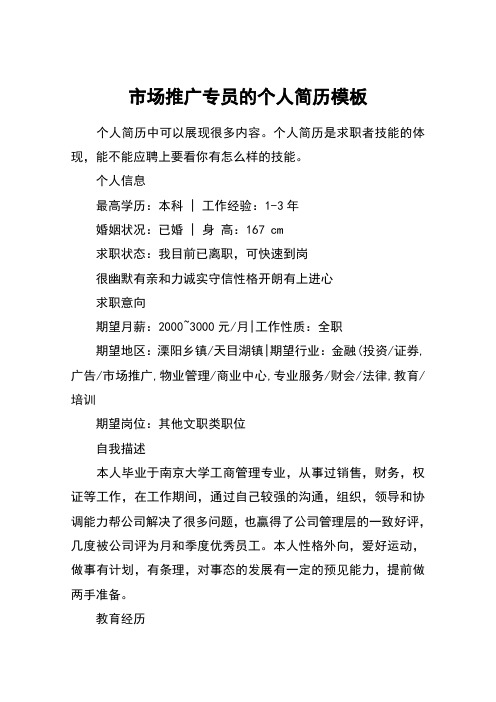 市场推广专员的个人简历模板

个人简历中可以展现很多内容。个人简历是求职者技能的体现，能不能应聘上要看你有怎么样的技能。

个人信息

最高学历：本科 | 工作经验：1-3 年

婚姻状况：已婚 | 身 高：167 cm

求职状态：我目前已离职，可快速到岗

很幽默有亲和力诚实守信性格开朗有上进心

求职意向

期望月薪：2000~3000 元/月|工作性质：全职

期望地区：溧阳乡镇/天目湖镇|期望行业：金融(投资/证券,广告/市场推广,物业管理/商业中心,专业服务/财会/法律,教育/培训

期望岗位：其他文职类职位

自我描述

本人毕业于南京大学工商管理专业，从事过销售，财务，权证等工作，在工作期间，通过自己较强的沟通，组织，领导和协调能力帮公司解决了很多问题，也赢得了公司管理层的一致好评，几度被公司评为月和季度优秀员工。本人性格外向，爱好运动，做事有计划，有条理，对事态的发展有一定的预见能力，提前做两手准备。

教育经历